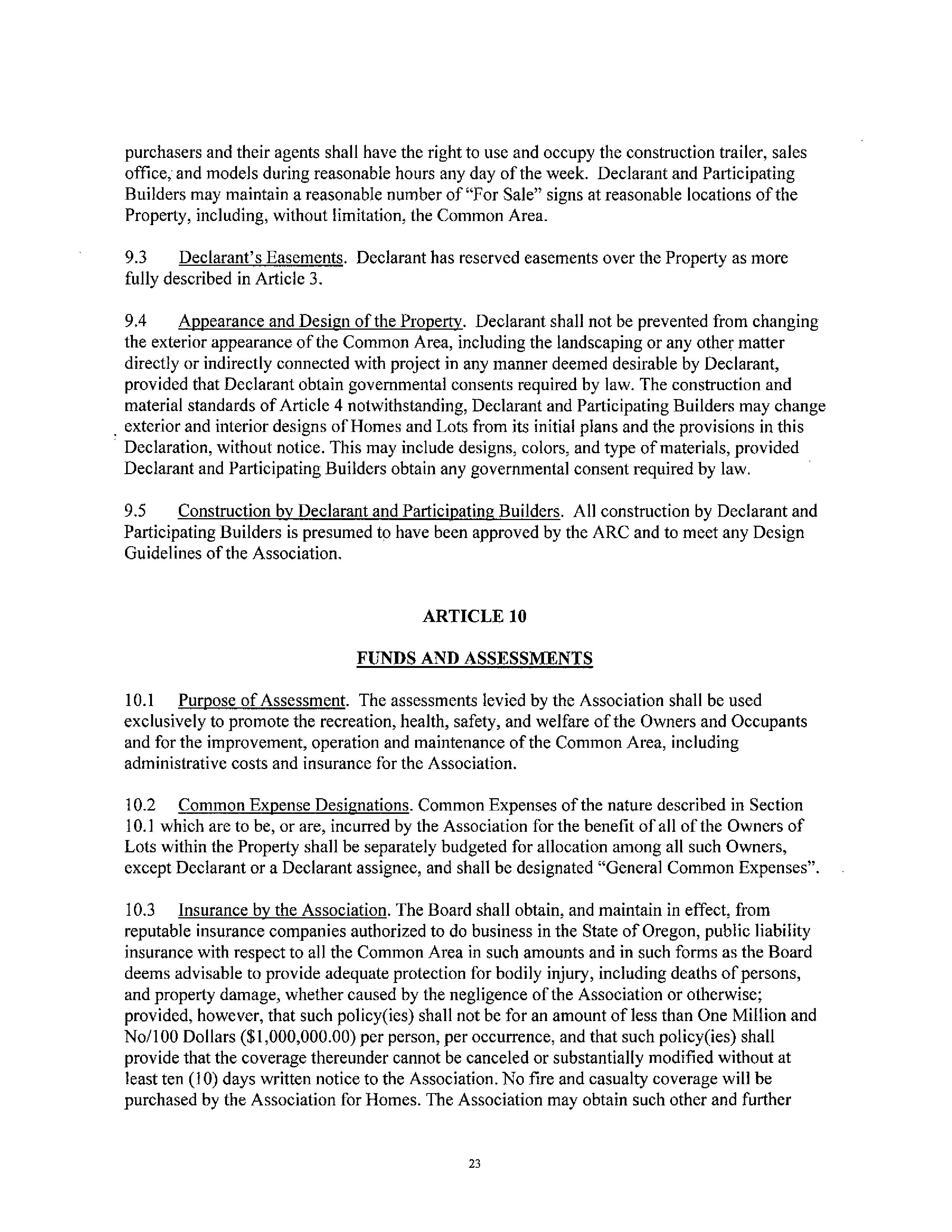 purchasers and their agents shall have the right to use and occupy the construction trailer, sales office, and models during reasonable hours any day of the week. Declarant and Participating Builders may maintain a reasonable number of "For Sale" signs at reasonable locations of the Property, including, without limitation, the Common Area.

9.3 Declarant's Easements. Declarant has reserved easements over the Property as more fully described in Article 3.

9.4 Appearance and Design of the Property. Declarant shall not be prevented from changing the exterior appearance of the Common Area, including the landscaping or any other matter directly or indirectly connected with project in any manner deemed desirable by Declarant, provided that Declarant obtain governmental consents required by law. The construction and material standards of Article 4 notwithstanding, Declarant and Participating Builders may change exterior and interior designs of Homes and Lots from its initial plans and the provisions in this Declaration, without notice. This may include designs, colors, and type of materials, provided Declarant and Participating Builders obtain any governmental consent required by law.

9.5 Construction by Declarant and Participating Builders. All construction by Declarant and Participating Builders is presumed to have been approved by the ARC and to meet any Design Guidelines of the Association.

ARTICLE 10

FUNDS AND ASSESSMENTS

10.1 Purpose of Assessment. The assessments levied by the Association shall be used exclusively to promote the recreation, health, safety, and welfare of the Owners and Occupants and for the improvement, operation and maintenance of the Common Area, including administrative costs and insurance for the Association.

10.2 Common Expense Designations. Common Expenses of the nature described in Section 10.1 which are to be, or are, incurred by the Association for the benefit of all of the Owners of Lots within the Property shall be separately budgeted for allocation among all such Owners, except Declarant or a Declarant assignee, and shall be designated "General Common Expenses".

10.3 Insurance by the Association. The Board shall obtain, and maintain in effect, from reputable insurance companies authorized to do business in the State of Oregon, public liability insurance with respect to all the Common Area in such amounts and in such forms as the Board deems advisable to provide adequate protection for bodily injury, including deaths of persons, and property damage, whether caused by the negligence of the Association or otherwise; provided, however, that such policy(ies) shall not be for an amount of less than One Million and No/100 Dollars ($1,000,000.00) per person, per occurrence, and that such policy(ies) shall provide that the coverage thereunder cannot be canceled or substantially modified without at least ten (10) days written notice to the Association. No fire and casualty coverage will be purchased by the Association for Homes. The Association may obtain such other and further

23